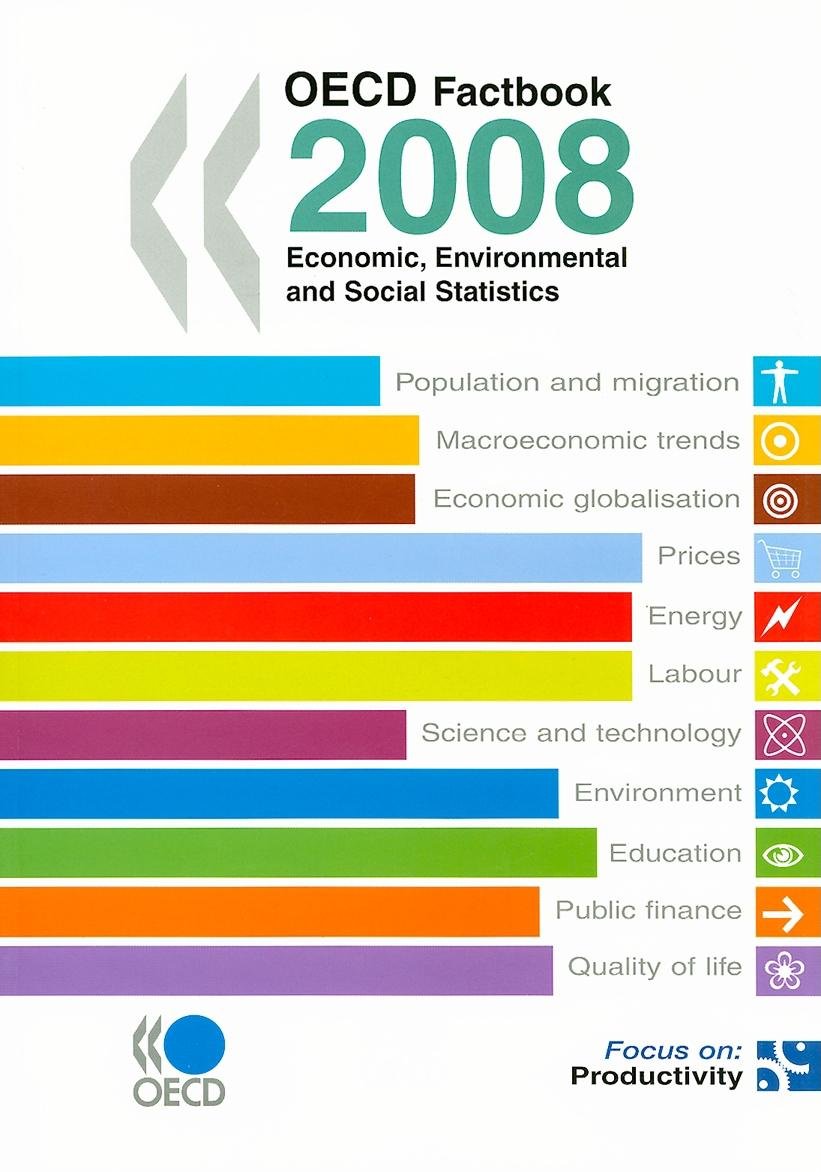 OECD Factbook
2008
Economic, Environmental and Social Statistics

Population and migration
Macroeconomic trends
Economic globalisation
Prices
Energy
Labour
Science and technology
Environment
Education
Public finance
Quality of life

OECD

Focus on:
Productivity